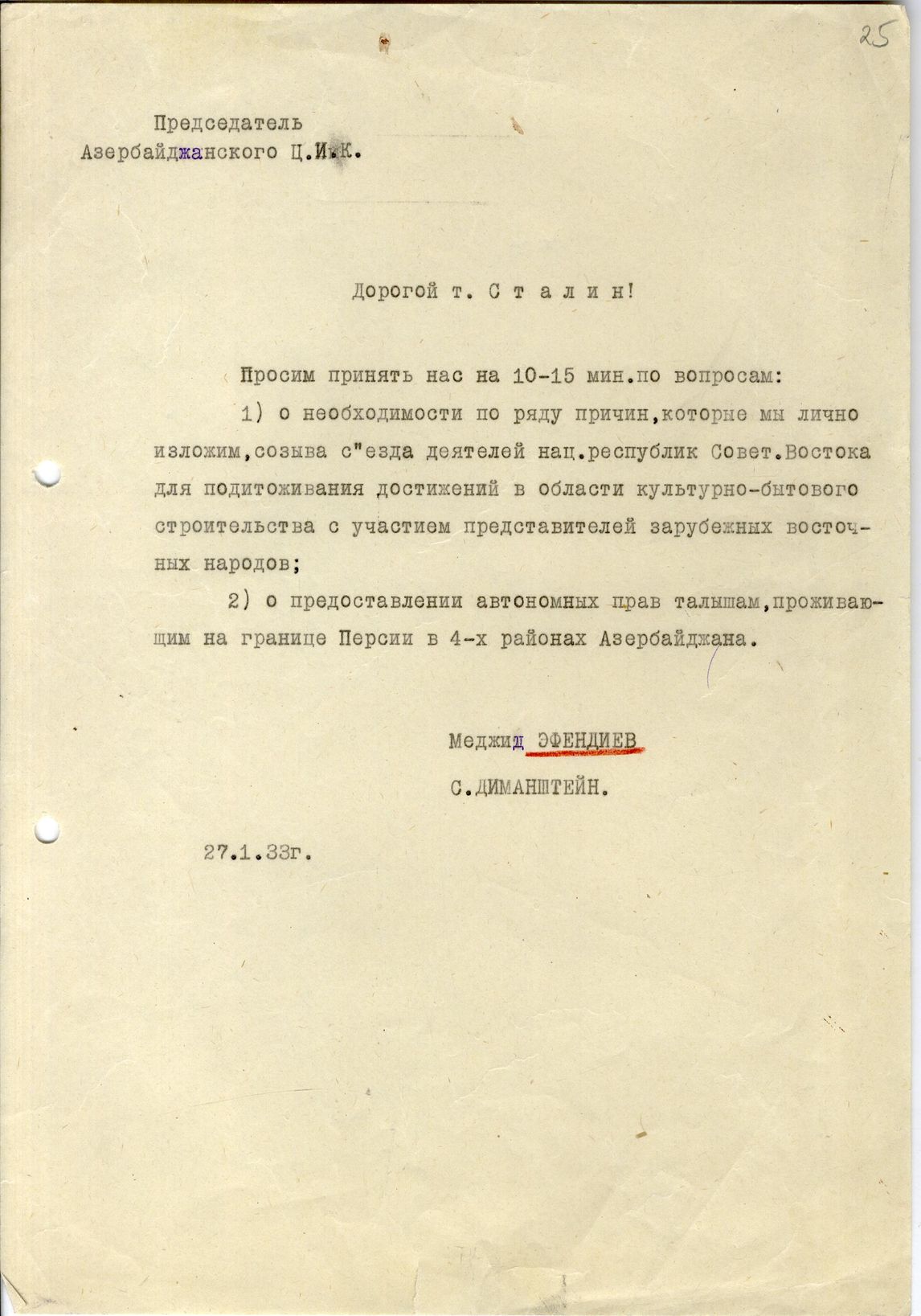 25

Председатель
Азербайджанского Ц.И.К.

Дорогой т. С т а л и н!

Просим принять нас на 10-15 мин.по вопросам:

1) о необходимости по ряду причин,которые мы лично изложим,созыва с"езда деятелей нац.республик Совет.Востока для подитоживания достижений в области культурно-бытового строительства с участием представителей зарубежных восточных народов;

2) о предоставлении автономных прав талышам,проживающим на границе Персии в 4-х районах Азербайджана.

Меджид ЭФЕНДИЕВ

С.ДИМАНШТЕЙН.

27.1.33г.